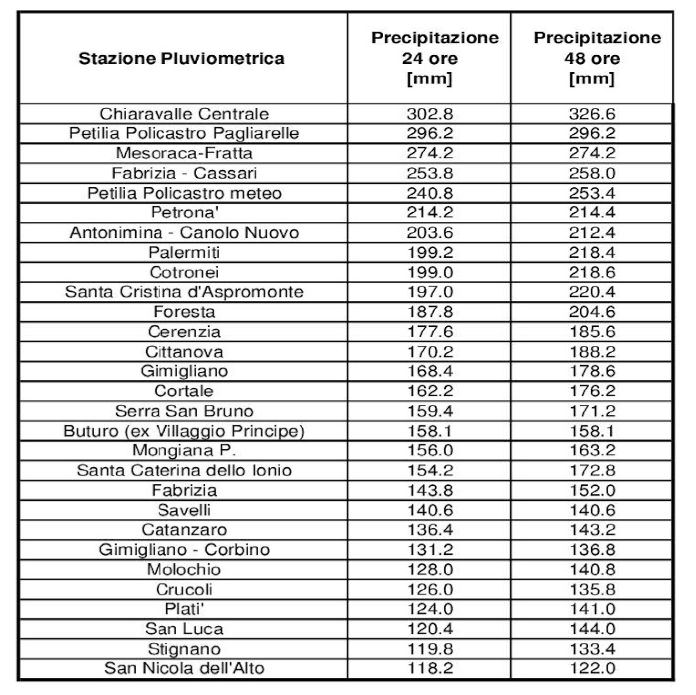 | Stazione Pluviometrica | Precipitazione 24 ore [mm] | Precipitazione 48 ore [mm] |
|---|---|---|
| Chiaravalle Centrale | 302.8 | 326.6 |
| Petilia Policastro Pagliarelle | 296.2 | 296.2 |
| Mesoraca-Fratta | 274.2 | 274.2 |
| Fabrizia - Cassari | 253.8 | 258.0 |
| Petilia Policastro meteo | 240.8 | 253.4 |
| Petrona' | 214.2 | 214.4 |
| Antonimina - Canolo Nuovo | 203.6 | 212.4 |
| Palermiti | 199.2 | 218.4 |
| Cotronei | 199.0 | 218.6 |
| Santa Cristina d'Aspromonte | 197.0 | 220.4 |
| Foresta | 187.8 | 204.6 |
| Cerenzia | 177.6 | 185.6 |
| Cittanova | 170.2 | 188.2 |
| Gimigliano | 168.4 | 178.6 |
| Cortale | 162.2 | 176.2 |
| Serra San Bruno | 159.4 | 171.2 |
| Buturo (ex Villaggio Principe) | 158.1 | 158.1 |
| Mongiana P. | 156.0 | 163.2 |
| Santa Caterina dello Ionio | 154.2 | 172.8 |
| Fabrizia | 143.8 | 152.0 |
| Savelli | 140.6 | 140.6 |
| Catanzaro | 136.4 | 143.2 |
| Gimigliano - Corbino | 131.2 | 136.8 |
| Molochio | 128.0 | 140.8 |
| Crucoli | 126.0 | 135.8 |
| Plati' | 124.0 | 141.0 |
| San Luca | 120.4 | 144.0 |
| Stignano | 119.8 | 133.4 |
| San Nicola dell'Alto | 118.2 | 122.0 |